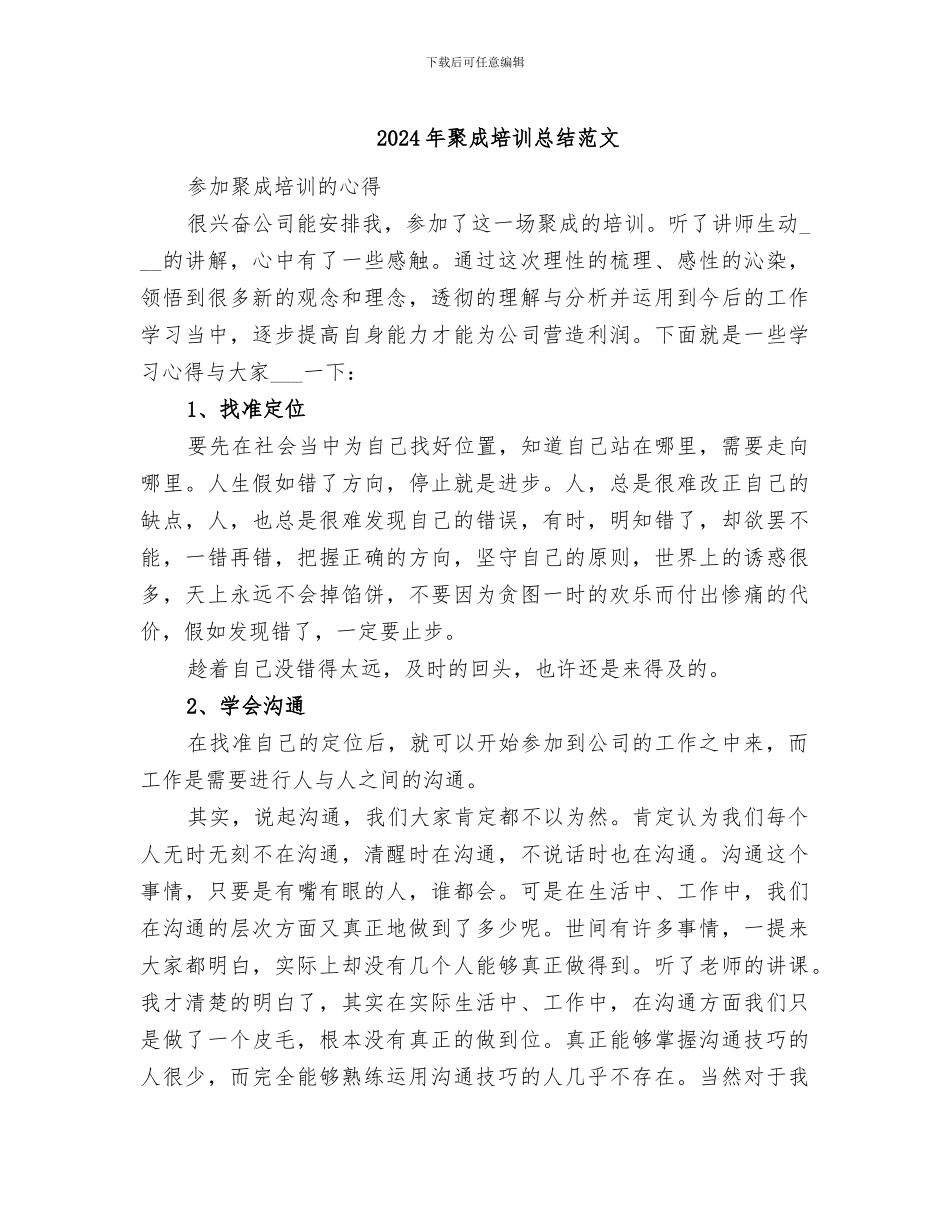 下载后可任意编辑

2024年聚成培训总结范文

参加聚成培训的心得

很兴奋公司能安排我，参加了这一场聚成的培训。听了讲师生动___的讲解，心中有了一些感触。通过这次理性的梳理、感性的沁染，领悟到很多新的观念和理念，透彻的理解与分析并运用到今后的工作学习当中，逐步提高自身能力才能为公司营造利润。下面就是一些学习心得与大家___一下：

1、找准定位

要先在社会当中为自己找好位置，知道自己站在哪里，需要走向哪里。人生假如错了方向，停止就是进步。人，总是很难改正自己的缺点，人，也总是很难发现自己的错误，有时，明知错了，却欲罢不能，一错再错，把握正确的方向，坚守自己的原则，世界上的诱惑很多，天上永远不会掉馅饼，不要因为贪图一时的欢乐而付出惨痛的代价，假如发现错了，一定要止步。

趁着自己没错得太远，及时的回头，也许还是来得及的。

2、学会沟通

在找准自己的定位后，就可以开始参加到公司的工作之中来，而工作是需要进行人与人之间的沟通。

其实，说起沟通，我们大家肯定都不以为然。肯定认为我们每个人无时无刻不在沟通，清醒时在沟通，不说话时也在沟通。沟通这个事情，只要是有嘴有眼的人，谁都会。可是在生活中、工作中，我们在沟通的层次方面又真正地做到了多少呢。世间有许多事情，一提来大家都明白，实际上却没有几个人能够真正做得到。听了老师的讲课。我才清楚的明白了，其实在实际生活中、工作中，在沟通方面我们只是做了一个皮毛，根本没有真正的做到位。真正能够掌握沟通技巧的人很少，而完全能够熟练运用沟通技巧的人几乎不存在。当然对于我